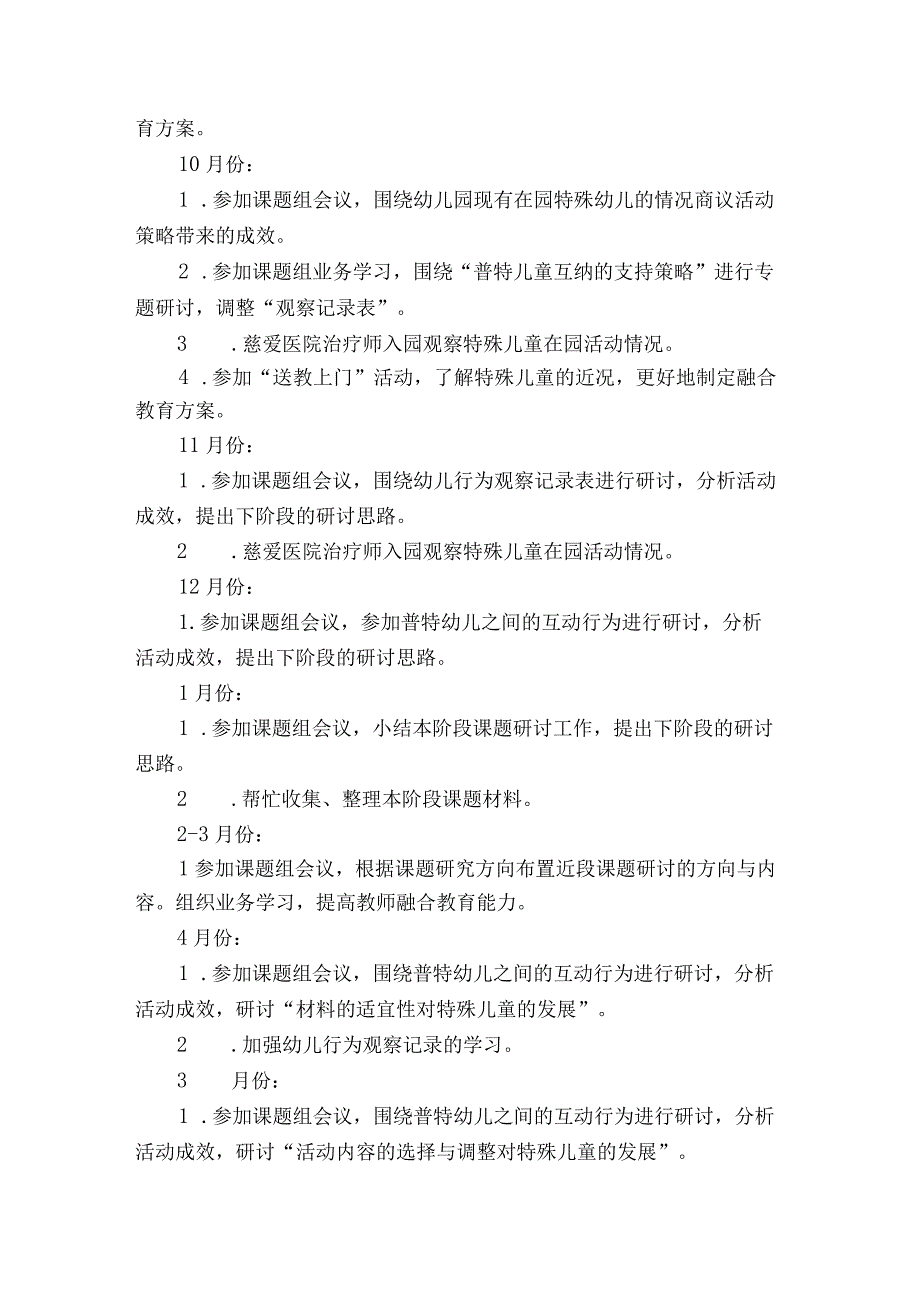 育方案。

10月份：

1．参加课题组会议，围绕幼儿园现有在园特殊幼儿的情况商议活动策略带来的成效。

2．参加课题组业务学习，围绕“普特儿童互纳的支持策略”进行专题研讨，调整“观察记录表”。

3　．慈爱医院治疗师入园观察特殊儿童在园活动情况。

4．参加“送教上门”活动，了解特殊儿童的近况，更好地制定融合教育方案。

11月份：

1．参加课题组会议，围绕幼儿行为观察记录表进行研讨，分析活动成效，提出下阶段的研讨思路。

2　．慈爱医院治疗师入园观察特殊儿童在园活动情况。

12月份：

1.参加课题组会议，参加普特幼儿之间的互动行为进行研讨，分析活动成效，提出下阶段的研讨思路。

1月份：

1．参加课题组会议，小结本阶段课题研讨工作，提出下阶段的研讨思路。

2　．帮忙收集、整理本阶段课题材料。

2-3月份：

1参加课题组会议，根据课题研究方向布置近段课题研讨的方向与内容。组织业务学习，提高教师融合教育能力。

4月份：

1．参加课题组会议，围绕普特幼儿之间的互动行为进行研讨，分析活动成效，研讨“材料的适宜性对特殊儿童的发展”。

2　．加强幼儿行为观察记录的学习。

3　月份：

1．参加课题组会议，围绕普特幼儿之间的互动行为进行研讨，分析活动成效，研讨“活动内容的选择与调整对特殊儿童的发展”。